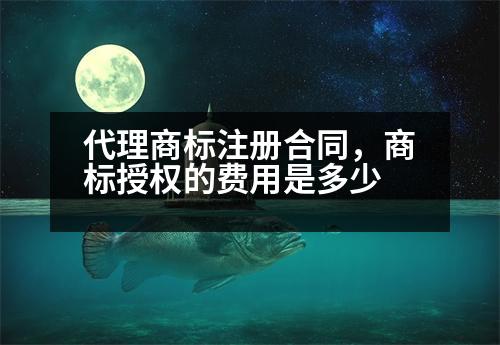 代理商标注册合同，商标授权的费用是多少